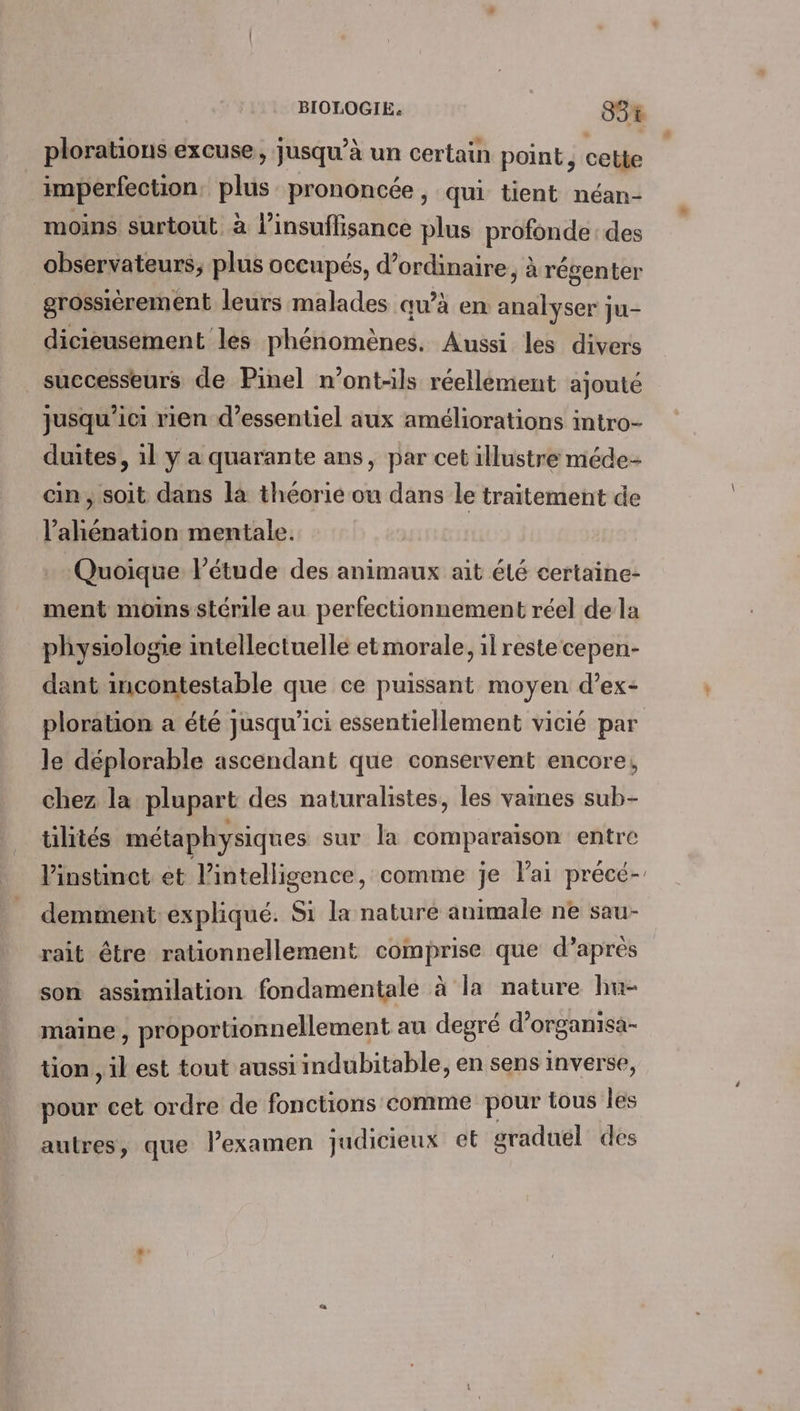 BIOLOGIE. 831

plorations excuse, jusqu'à un certain point, cette imperfection plus prononcée, qui tient néanmoins surtout à l'insuffisance plus profonde des observateurs, plus occupés, d'ordinaire, à régenter grossièrement leurs malades qu'à en analyser judicieusement les phénomènes. Aussi les divers successeurs de Pinel n'ont-ils réellement ajouté jusqu'ici rien d'essentiel aux améliorations introduites, il y a quarante ans, par cet illustre médecin, soit dans la théorie ou dans le traitement de l'aliénation mentale.

Quoique l'étude des animaux ait été certainement moins stérile au perfectionnement réel de la physiologie intellectuelle et morale, il reste cependant incontestable que ce puissant moyen d'exploration a été jusqu'ici essentiellement vicié par le déplorable ascendant que conservent encore, chez la plupart des naturalistes, les vaines subtilités métaphysiques sur la comparaison entre l'instinct et l'intelligence, comme je l'ai précédemment expliqué. Si la nature animale ne saurait être rationnellement comprise que d'après son assimilation fondamentale à la nature humaine, proportionnellement au degré d'organisation, il est tout aussi indubitable, en sens inverse, pour cet ordre de fonctions comme pour tous les autres, que l'examen judicieux et graduel des